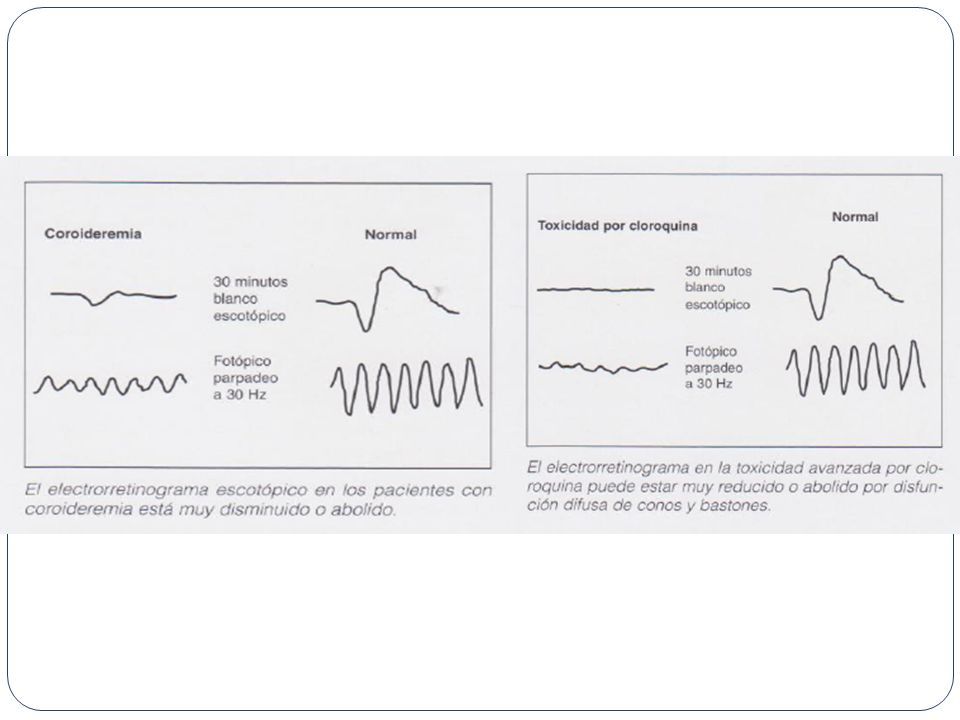 Coroideremia

Normal

30 minutos blanco escotópico

Fotópico parpadeo a 30 Hz

El electrorretinograma escotópico en los pacientes con coroideremia está muy disminuido o abolido.

Toxicidad por cloroquina

Normal

30 minutos blanco escotópico

Fotópico parpadeo a 30 Hz

El electrorretinograma en la toxicidad avanzada por cloroquina puede estar muy reducido o abolido por disfunción difusa de conos y bastones.